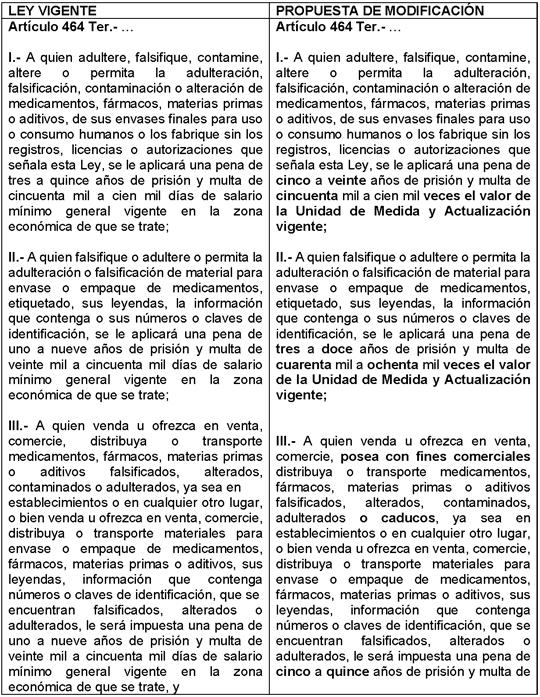 | LEY VIGENTE | PROPUESTA DE MODIFICACIÓN |
|---|---|
| Artículo 464 Ter.- … | Artículo 464 Ter.- … |
| I.- A quien adultere, falsifique, contamine, altere o permita la adulteración, falsificación, contaminación o alteración de medicamentos, fármacos, materias primas o aditivos, de sus envases finales para uso o consumo humanos o los fabrique sin los registros, licencias o autorizaciones que señala esta Ley, se le aplicará una pena de tres a quince años de prisión y multa de cincuenta mil a cien mil días de salario mínimo general vigente en la zona económica de que se trate; | I.- A quien adultere, falsifique, contamine, altere o permita la adulteración, falsificación, contaminación o alteración de medicamentos, fármacos, materias primas o aditivos, de sus envases finales para uso o consumo humanos o los fabrique sin los registros, licencias o autorizaciones que señala esta Ley, se le aplicará una pena de cinco a veinte años de prisión y multa de cincuenta mil a cien mil veces el valor de la Unidad de Medida y Actualización vigente; |
| II.- A quien falsifique o adultere o permita la adulteración o falsificación de material para envase o empaque de medicamentos, etiquetado, sus leyendas, la información que contenga o sus números o claves de identificación, se le aplicará una pena de uno a nueve años de prisión y multa de veinte mil a cincuenta mil días de salario mínimo general vigente en la zona económica de que se trate; | II.- A quien falsifique o adultere o permita la adulteración o falsificación de material para envase o empaque de medicamentos, etiquetado, sus leyendas, la información que contenga o sus números o claves de identificación, se le aplicará una pena de tres a doce años de prisión y multa de cuarenta mil a ochenta mil veces el valor de la Unidad de Medida y Actualización vigente; |
| III.- A quien venda u ofrezca en venta, comercie, distribuya o transporte medicamentos, fármacos, materias primas o aditivos falsificados, alterados, contaminados o adulterados, ya sea en establecimientos o en cualquier otro lugar, o bien venda u ofrezca en venta, comercie, distribuya o transporte materiales para envase o empaque de medicamentos, fármacos, materias primas o aditivos, sus leyendas, información que contenga números o claves de identificación, que se encuentran falsificados, alterados o adulterados, le será impuesta una pena de uno a nueve años de prisión y multa de veinte mil a cincuenta mil días de salario mínimo general vigente en la zona económica de que se trate, y | III.- A quien venda u ofrezca en venta, comercie, posea con fines comerciales distribuya o transporte medicamentos, fármacos, materias primas o aditivos falsificados, alterados, contaminados, adulterados o caducos, ya sea en establecimientos o en cualquier otro lugar, o bien venda u ofrezca en venta, comercie, distribuya o transporte materiales para envase o empaque de medicamentos, fármacos, materias primas o aditivos, sus leyendas, información que contenga números o claves de identificación, que se encuentran falsificados, alterados o adulterados, le será impuesta una pena de cinco a quince años de prisión y multa de |